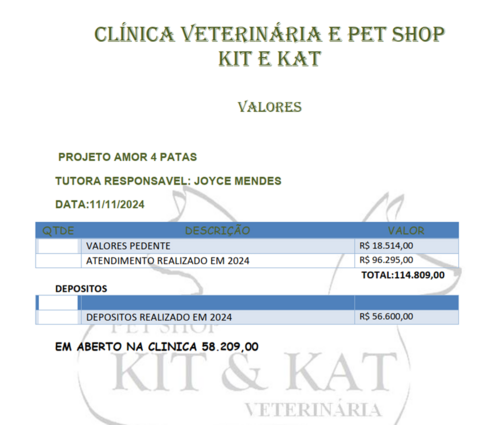 CLÍNICA VETERINÁRIA E PET SHOP
KIT E KAT

VALORES

PROJETO AMOR 4 PATAS

TUTORA RESPONSAVEL: JOYCE MENDES

DATA:11/11/2024

| QTDE | DESCRIÇÃO | VALOR |
|---|---|---|
| | VALORES PEDENTE | R$ 18.514,00 |
| | ATENDIMENTO REALIZADO EM 2024 | R$ 96.295,00 |

TOTAL:114.809,00

DEPOSITOS

| | | |
|---|---|---|
| | DEPOSITOS REALIZADO EM 2024 | R$ 56.600,00 |

EM ABERTO NA CLINICA 58.209,00

PET SHOP
KIT & KAT
VETERINÁRIA